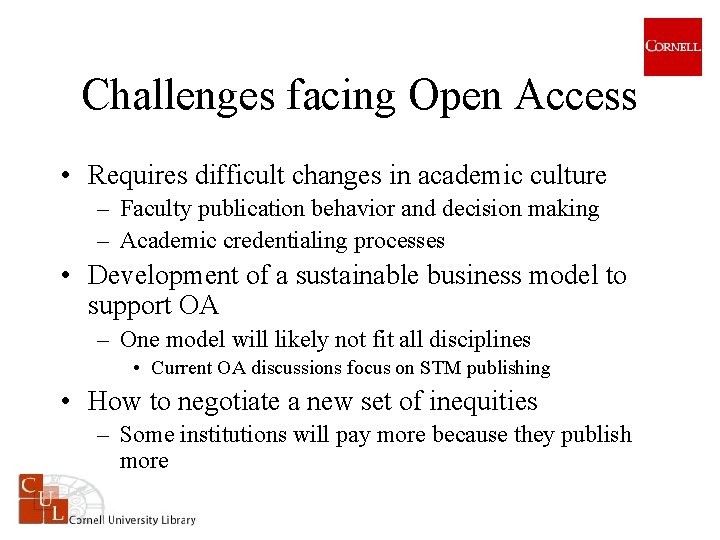 CORNELL

Challenges facing Open Access

• Requires difficult changes in academic culture
– Faculty publication behavior and decision making
– Academic credentialing processes
• Development of a sustainable business model to support OA
– One model will likely not fit all disciplines
• Current OA discussions focus on STM publishing
• How to negotiate a new set of inequities
– Some institutions will pay more because they publish more

C U L Cornell University Library